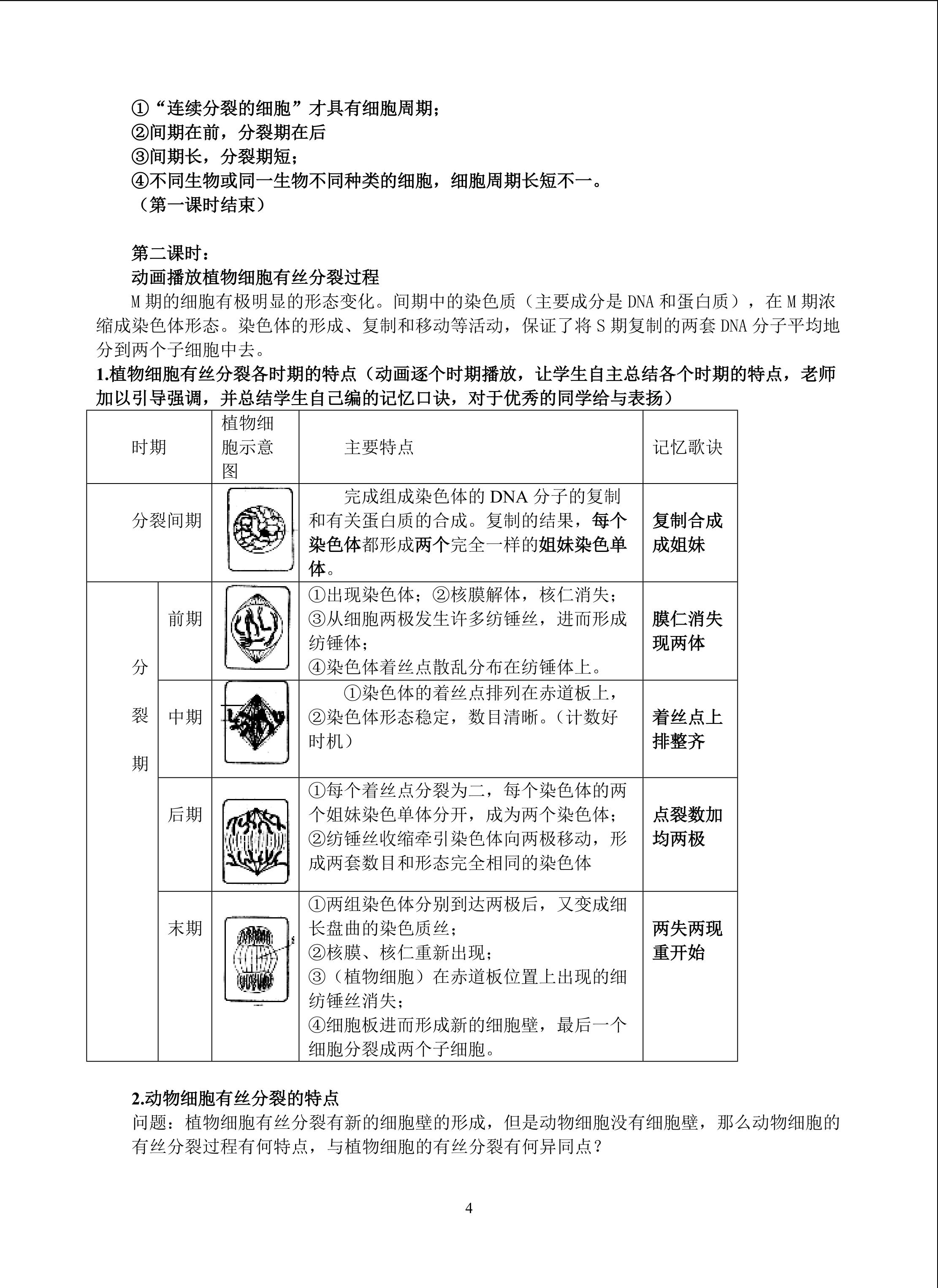 ①“连续分裂的细胞”才具有细胞周期；
②间期在前，分裂期在后
③间期长，分裂期短；
④不同生物或同一生物不同种类的细胞，细胞周期长短不一。
（第一课时结束）

第二课时：
动画播放植物细胞有丝分裂过程
M 期的细胞有极明显的形态变化。间期中的染色质（主要成分是 DNA 和蛋白质），在 M 期浓缩成染色体形态。染色体的形成、复制和移动等活动，保证了将 S 期复制的两套 DNA 分子平均地分到两个子细胞中去。
1.植物细胞有丝分裂各时期的特点（动画逐个时期播放，让学生自主总结各个时期的特点，老师加以引导强调，并总结学生自己编的记忆口诀，对于优秀的同学给与表扬）

| 时期 | | 植物细胞示意图 | 主要特点 | 记忆歌诀 |
|---|---|---|---|---|
| 分裂间期 | | | 完成组成染色体的 DNA 分子的复制和有关蛋白质的合成。复制的结果，每个染色体都形成两个完全一样的姐妹染色单体。 | 复制合成成姐妹 |
| 分裂期 | 前期 | | ①出现染色体；②核膜解体，核仁消失；③从细胞两极发生许多纺锤丝，进而形成纺锤体；④染色体着丝点散乱分布在纺锤体上。 | 膜仁消失现两体 |
| | 中期 | | ①染色体的着丝点排列在赤道板上，②染色体形态稳定，数目清晰。（计数好时机） | 着丝点上排整齐 |
| | 后期 | | ①每个着丝点分裂为二，每个染色体的两个姐妹染色单体分开，成为两个染色体；②纺锤丝收缩牵引染色体向两极移动，形成两套数目和形态完全相同的染色体 | 点裂数加均两极 |
| | 末期 | | ①两组染色体分别到达两极后，又变成细长盘曲的染色质丝；②核膜、核仁重新出现；③（植物细胞）在赤道板位置上出现的细纺锤丝消失；④细胞板进而形成新的细胞壁，最后一个细胞分裂成两个子细胞。 | 两失两现重开始 |

2.动物细胞有丝分裂的特点
问题：植物细胞有丝分裂有新的细胞壁的形成，但是动物细胞没有细胞壁，那么动物细胞的有丝分裂过程有何特点，与植物细胞的有丝分裂有何异同点？

4